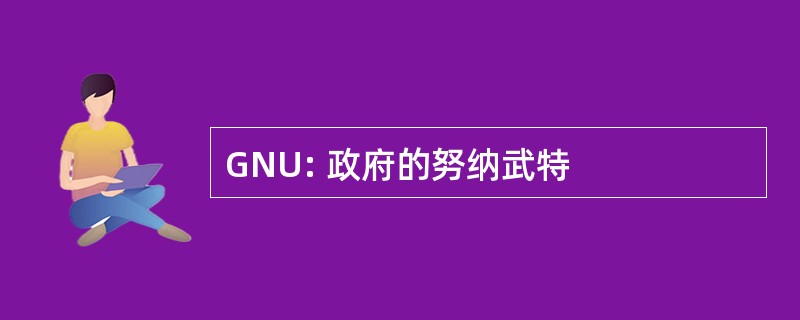 GNU: 政府的努纳武特